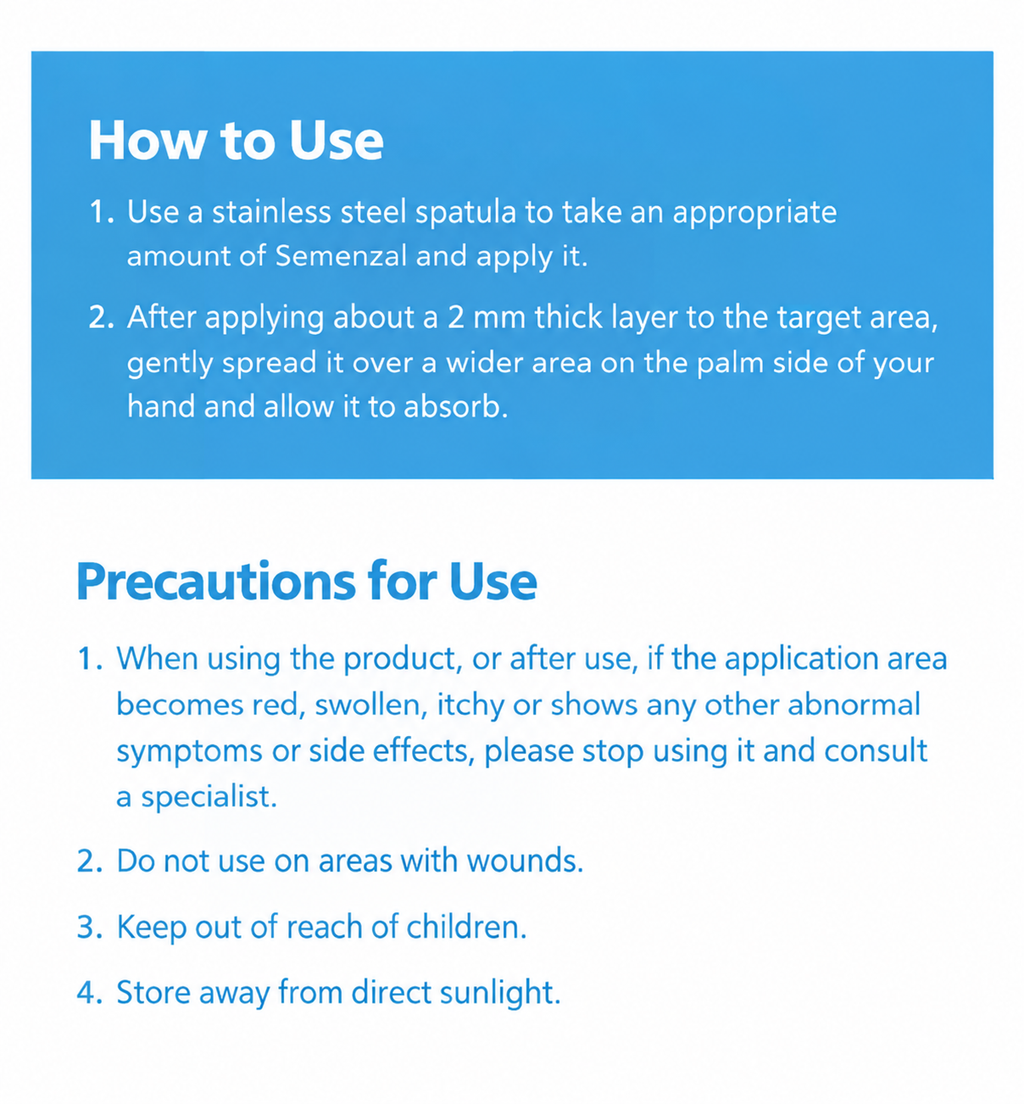 How to Use

1. Use a stainless steel spatula to take an appropriate amount of Semenzal and apply it.

2. After applying about a 2 mm thick layer to the target area, gently spread it over a wider area on the palm side of your hand and allow it to absorb.

Precautions for Use

1. When using the product, or after use, if the application area becomes red, swollen, itchy or shows any other abnormal symptoms or side effects, please stop using it and consult a specialist.

2. Do not use on areas with wounds.

3. Keep out of reach of children.

4. Store away from direct sunlight.